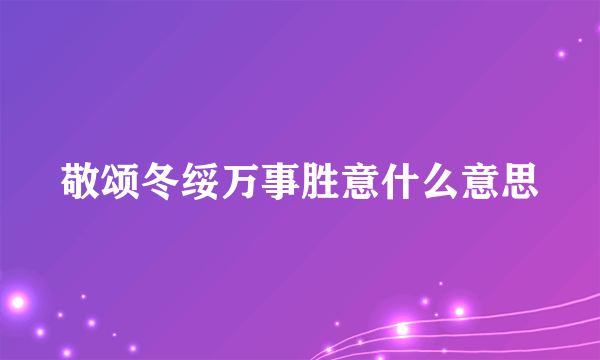 敬颂冬绥万事胜意什么意思